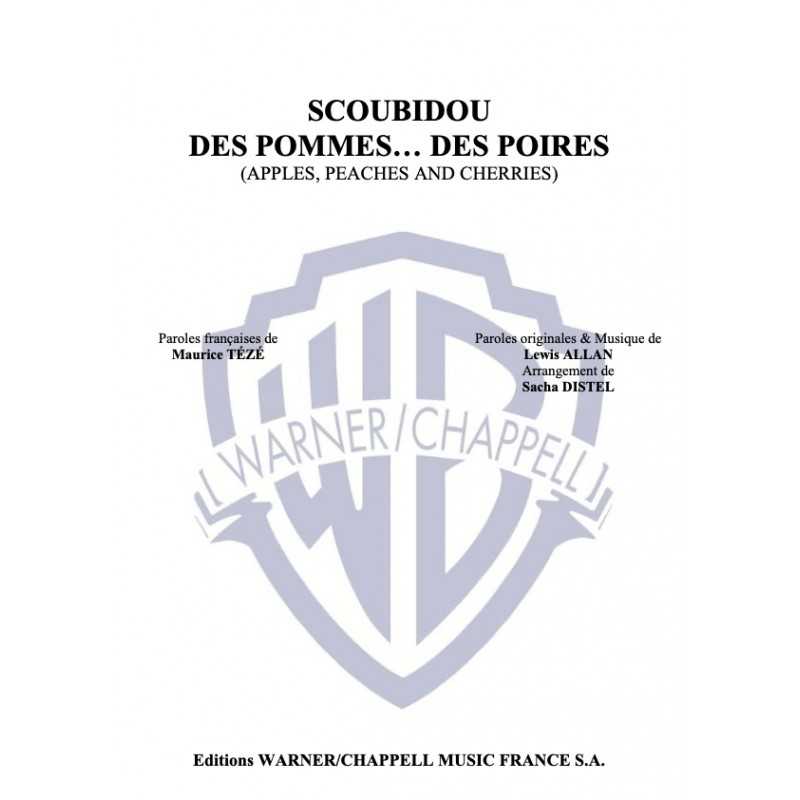 SCOUBIDOU
DES POMMES… DES POIRES
(APPLES, PEACHES AND CHERRIES)

Paroles françaises de
Maurice TÉZÉ

Paroles originales & Musique de
Lewis ALLAN
Arrangement de
Sacha DISTEL

WB
WARNER/CHAPPELL

Editions WARNER/CHAPPELL MUSIC FRANCE S.A.